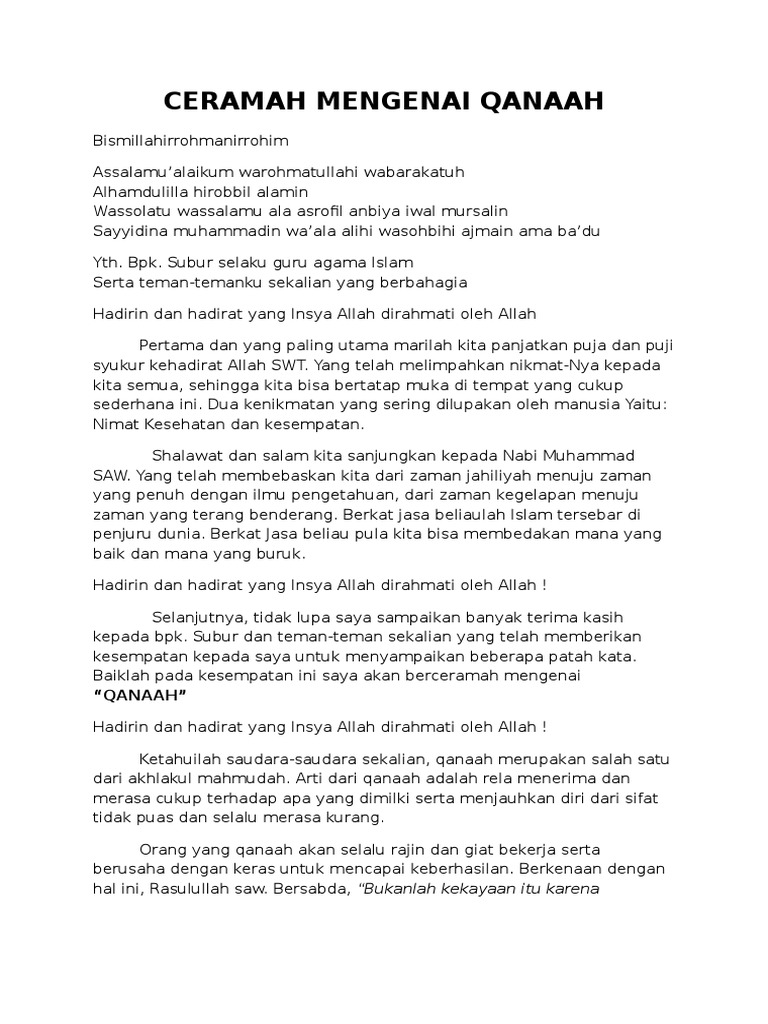 CERAMAH MENGENAI QANAAH

Bismillahirrohmanirrohim

Assalamu'alaikum warohmatullahi wabarakatuh
Alhamdulilla hirobbil alamin
Wassolatu wassalamu ala asrofil anbiya iwal mursalin
Sayyidina muhammadin wa'ala alihi wasohbihi ajmain ama ba'du

Yth. Bpk. Subur selaku guru agama Islam
Serta teman-temanku sekalian yang berbahagia

Hadirin dan hadirat yang Insya Allah dirahmati oleh Allah

Pertama dan yang paling utama marilah kita panjatkan puja dan puji syukur kehadirat Allah SWT. Yang telah melimpahkan nikmat-Nya kepada kita semua, sehingga kita bisa bertatap muka di tempat yang cukup sederhana ini. Dua kenikmatan yang sering dilupakan oleh manusia Yaitu: Nimat Kesehatan dan kesempatan.

Shalawat dan salam kita sanjungkan kepada Nabi Muhammad SAW. Yang telah membebaskan kita dari zaman jahiliyah menuju zaman yang penuh dengan ilmu pengetahuan, dari zaman kegelapan menuju zaman yang terang benderang. Berkat jasa beliaulah Islam tersebar di penjuru dunia. Berkat Jasa beliau pula kita bisa membedakan mana yang baik dan mana yang buruk.

Hadirin dan hadirat yang Insya Allah dirahmati oleh Allah !

Selanjutnya, tidak lupa saya sampaikan banyak terima kasih kepada bpk. Subur dan teman-teman sekalian yang telah memberikan kesempatan kepada saya untuk menyampaikan beberapa patah kata. Baiklah pada kesempatan ini saya akan berceramah mengenai "QANAAH"

Hadirin dan hadirat yang Insya Allah dirahmati oleh Allah !

Ketahuilah saudara-saudara sekalian, qanaah merupakan salah satu dari akhlakul mahmudah. Arti dari qanaah adalah rela menerima dan merasa cukup terhadap apa yang dimilki serta menjauhkan diri dari sifat tidak puas dan selalu merasa kurang.

Orang yang qanaah akan selalu rajin dan giat bekerja serta berusaha dengan keras untuk mencapai keberhasilan. Berkenaan dengan hal ini, Rasulullah saw. Bersabda, "Bukanlah kekayaan itu karena